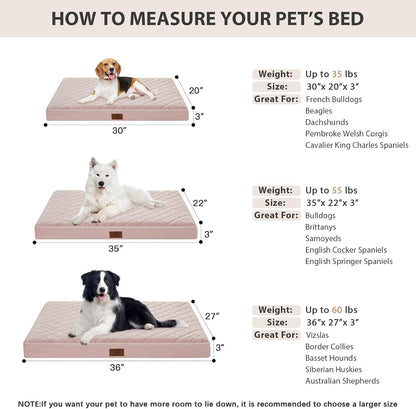 HOW TO MEASURE YOUR PET'S BED

20"
3"
30"

Weight: Up to 35 lbs
Size: 30"x 20"x 3"
Great For: French Bulldogs
Beagles
Dachshunds
Pembroke Welsh Corgis
Cavalier King Charles Spaniels

22"
3"
35"

Weight: Up to 55 lbs
Size: 35"x 22"x 3"
Great For: Bulldogs
Brittanys
Samoyeds
English Cocker Spaniels
English Springer Spaniels

27"
3"
36"

Weight: Up to 60 lbs
Size: 36"x 27"x 3"
Great For: Vizslas
Border Collies
Basset Hounds
Siberian Huskies
Australian Shepherds

NOTE:If you want your pet to have more room to lie down, it is recommended to choose a larger size